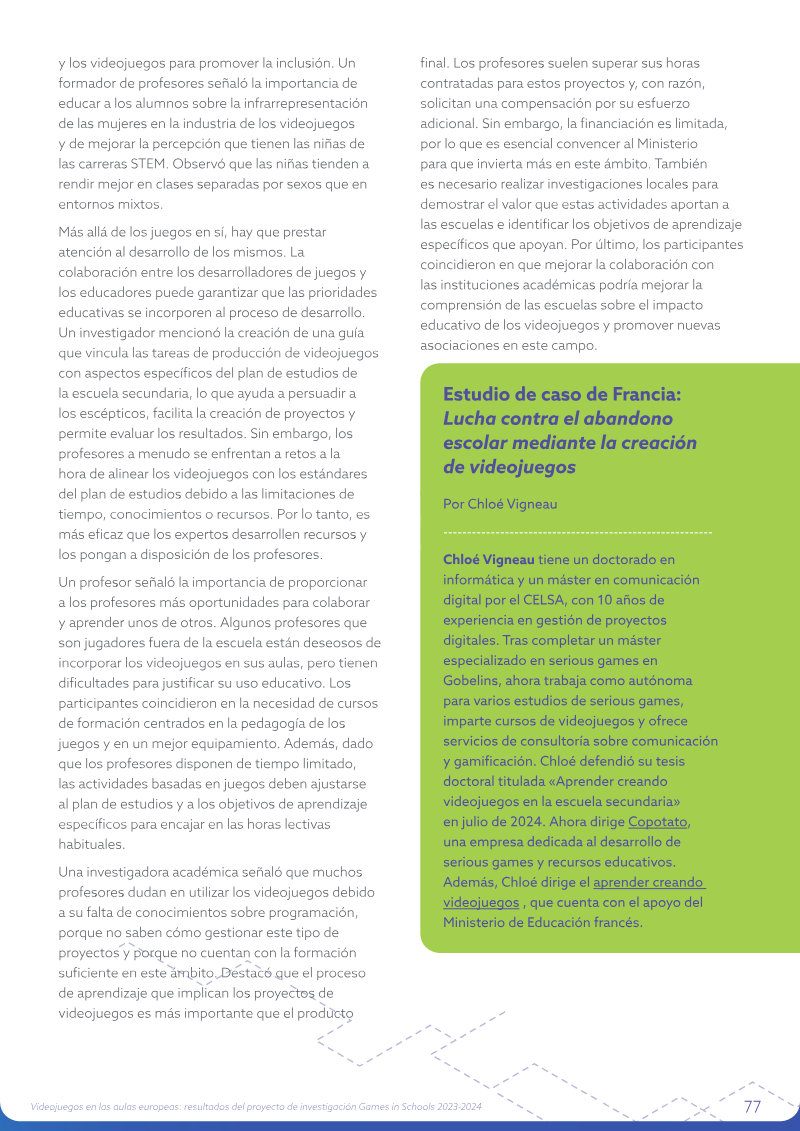 y los videojuegos para promover la inclusión. Un formador de profesores señaló la importancia de educar a los alumnos sobre la infrarrepresentación de las mujeres en la industria de los videojuegos y de mejorar la percepción que tienen las niñas de las carreras STEM. Observó que las niñas tienden a rendir mejor en clases separadas por sexos que en entornos mixtos.

Más allá de los juegos en sí, hay que prestar atención al desarrollo de los mismos. La colaboración entre los desarrolladores de juegos y los educadores puede garantizar que las prioridades educativas se incorporen al proceso de desarrollo. Un investigador mencionó la creación de una guía que vincula las tareas de producción de videojuegos con aspectos específicos del plan de estudios de la escuela secundaria, lo que ayuda a persuadir a los escépticos, facilita la creación de proyectos y permite evaluar los resultados. Sin embargo, los profesores a menudo se enfrentan a retos a la hora de alinear los videojuegos con los estándares del plan de estudios debido a las limitaciones de tiempo, conocimientos o recursos. Por lo tanto, es más eficaz que los expertos desarrollen recursos y los pongan a disposición de los profesores.

Un profesor señaló la importancia de proporcionar a los profesores más oportunidades para colaborar y aprender unos de otros. Algunos profesores que son jugadores fuera de la escuela están deseosos de incorporar los videojuegos en sus aulas, pero tienen dificultades para justificar su uso educativo. Los participantes coincidieron en la necesidad de cursos de formación centrados en la pedagogía de los juegos y en un mejor equipamiento. Además, dado que los profesores disponen de tiempo limitado, las actividades basadas en juegos deben ajustarse al plan de estudios y a los objetivos de aprendizaje específicos para encajar en las horas lectivas habituales.

Una investigadora académica señaló que muchos profesores dudan en utilizar los videojuegos debido a su falta de conocimientos sobre programación, porque no saben cómo gestionar este tipo de proyectos y porque no cuentan con la formación suficiente en este ámbito. Destacó que el proceso de aprendizaje que implican los proyectos de videojuegos es más importante que el producto final. Los profesores suelen superar sus horas contratadas para estos proyectos y, con razón, solicitan una compensación por su esfuerzo adicional. Sin embargo, la financiación es limitada, por lo que es esencial convencer al Ministerio para que invierta más en este ámbito. También es necesario realizar investigaciones locales para demostrar el valor que estas actividades aportan a las escuelas e identificar los objetivos de aprendizaje específicos que apoyan. Por último, los participantes coincidieron en que mejorar la colaboración con las instituciones académicas podría mejorar la comprensión de las escuelas sobre el impacto educativo de los videojuegos y promover nuevas asociaciones en este campo.

Estudio de caso de Francia: Lucha contra el abandono escolar mediante la creación de videojuegos

Por Chloé Vigneau

Chloé Vigneau tiene un doctorado en informática y un máster en comunicación digital por el CELSA, con 10 años de experiencia en gestión de proyectos digitales. Tras completar un máster especializado en serious games en Gobelins, ahora trabaja como autónoma para varios estudios de serious games, imparte cursos de videojuegos y ofrece servicios de consultoría sobre comunicación y gamificación. Chloé defendió su tesis doctoral titulada «Aprender creando videojuegos en la escuela secundaria» en julio de 2024. Ahora dirige Copotato, una empresa dedicada al desarrollo de serious games y recursos educativos. Además, Chloé dirige el aprender creando videojuegos , que cuenta con el apoyo del Ministerio de Educación francés.

Videojuegos en las aulas europeas: resultados del proyecto de investigación Games in Schools 2023-2024 77